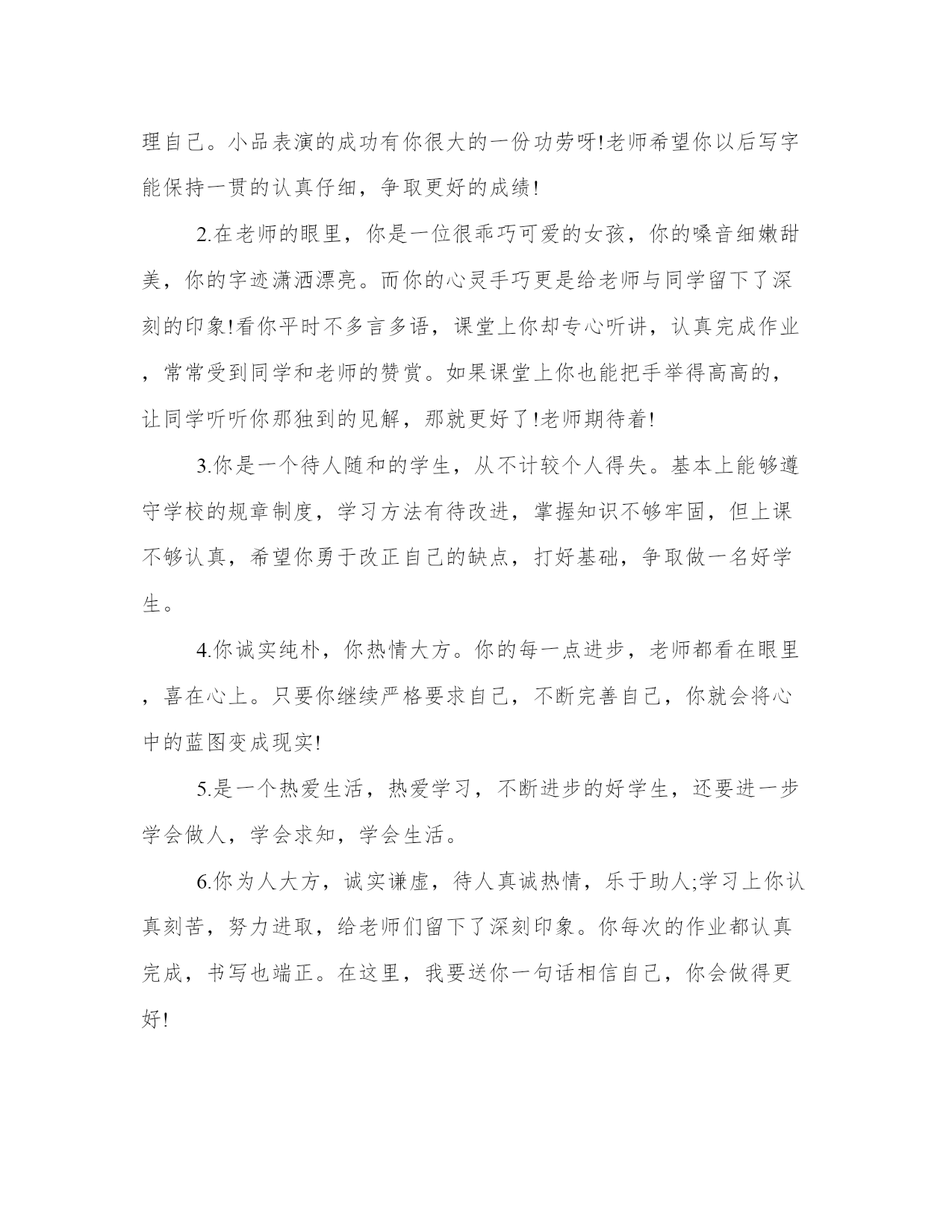 理自己。小品表演的成功有你很大的一份功劳呀!老师希望你以后写字能保持一贯的认真仔细，争取更好的成绩!

2.在老师的眼里，你是一位很乖巧可爱的女孩，你的嗓音细嫩甜美，你的字迹潇洒漂亮。而你的心灵手巧更是给老师与同学留下了深刻的印象!看你平时不多言多语，课堂上你却专心听讲，认真完成作业，常常受到同学和老师的赞赏。如果课堂上你也能把手举得高高的，让同学听听你那独到的见解，那就更好了!老师期待着!

3.你是一个待人随和的学生，从不计较个人得失。基本上能够遵守学校的规章制度，学习方法有待改进，掌握知识不够牢固，但上课不够认真，希望你勇于改正自己的缺点，打好基础，争取做一名好学生。

4.你诚实纯朴，你热情大方。你的每一点进步，老师都看在眼里，喜在心上。只要你继续严格要求自己，不断完善自己，你就会将心中的蓝图变成现实!

5.是一个热爱生活，热爱学习，不断进步的好学生，还要进一步学会做人，学会求知，学会生活。

6.你为人大方，诚实谦虚，待人真诚热情，乐于助人;学习上你认真刻苦，努力进取，给老师们留下了深刻印象。你每次的作业都认真完成，书写也端正。在这里，我要送你一句话相信自己，你会做得更好!